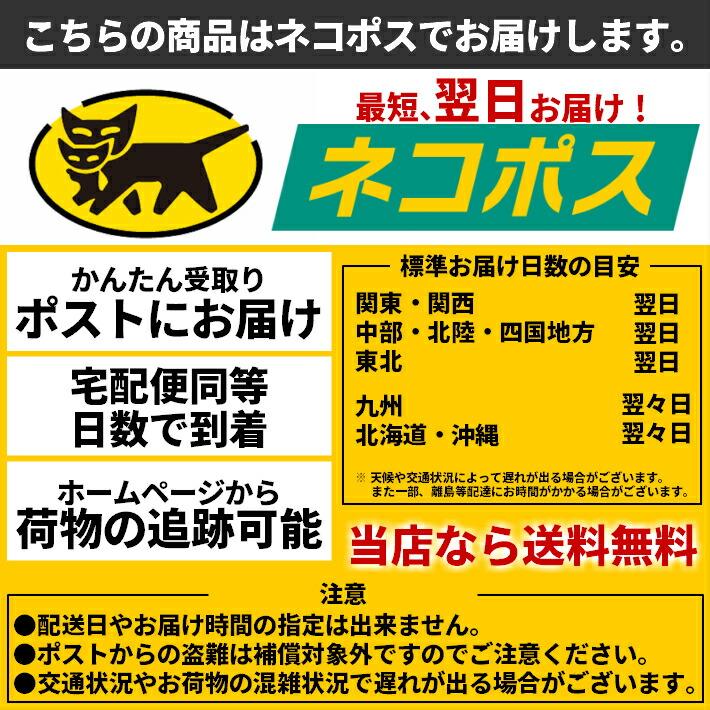 こちらの商品はネコポスでお届けします。

最短、翌日お届け！
ネコポス

かんたん受取り
ポストにお届け

宅配便同等
日数で到着

ホームページから
荷物の追跡可能

標準お届け日数の目安

| | |
|---|---|
| 関東・関西 | 翌日 |
| 中部・北陸・四国地方 | 翌日 |
| 東北 | 翌日 |
| 九州 | 翌々日 |
| 北海道・沖縄 | 翌々日 |

※ 天候や交通状況によって遅れが出る場合がございます。
また一部、離島等配達にお時間がかかる場合がございます。

当店なら送料無料

注意
●配送日やお届け時間の指定は出来ません。
●ポストからの盗難は補償対象外ですのでご注意ください。
●交通状況やお荷物の混雑状況で遅れが出る場合がございます。